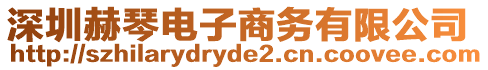 深圳赫琴电子商务有限公司
http://szhilarydryde2.cn.coovee.com